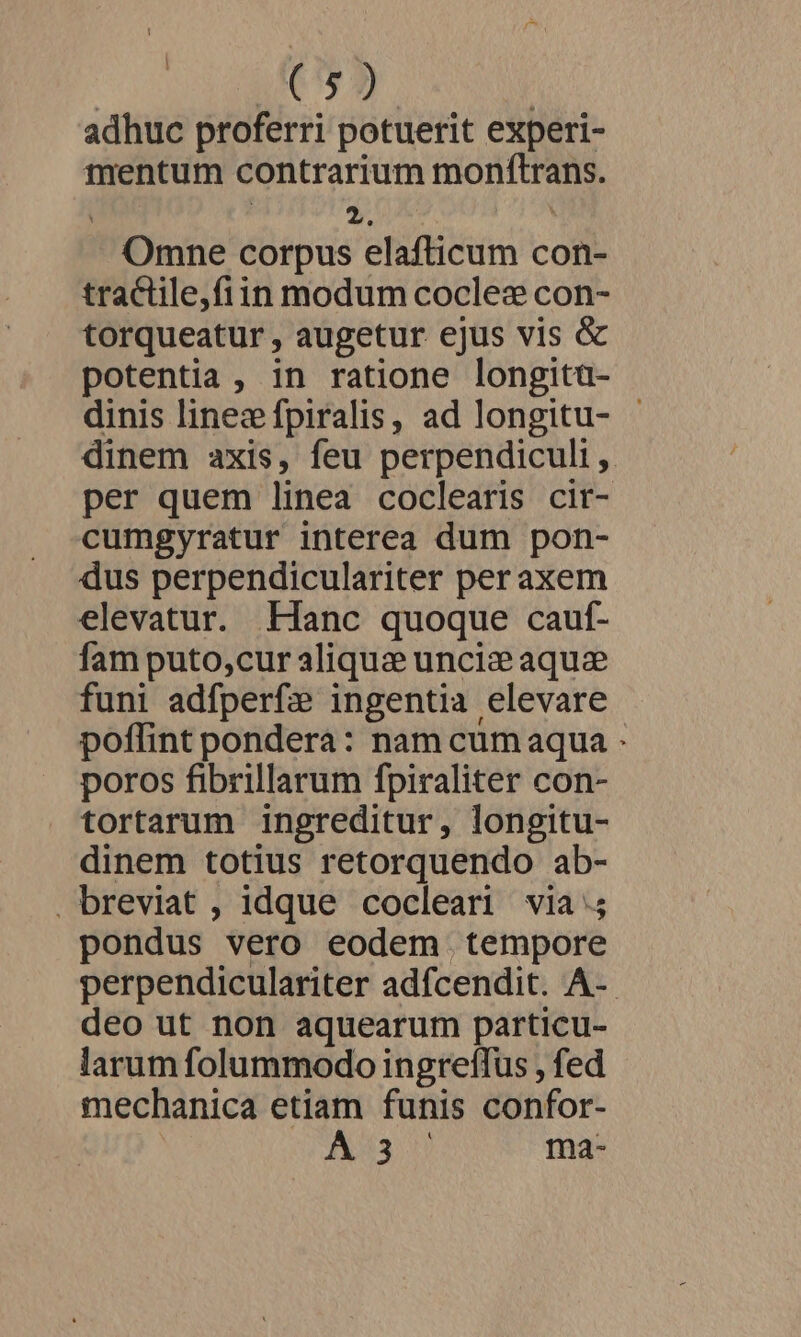 ( 5 )
adhuc proferri potuerit experimentum contrarium monſtrans.

2.

Omne corpus elaſticum contractile, ſi in modum cocleæ contorqueatur, augetur ejus vis & potentia, in ratione longitudinis lineæ ſpiralis, ad longitudinem axis, ſeu perpendiculi, per quem linea coclearis circumgyratur interea dum pondus perpendiculariter per axem elevatur. Hanc quoque cauſam puto, cur aliquæ unciæ aquæ funi adſperſæ ingentia elevare poſſint pondera: nam cum aqua poros fibrillarum ſpiraliter contortarum ingreditur, longitudinem totius retorquendo abbreviat, idque cocleari via; pondus vero eodem tempore perpendiculariter adſcendit. Adeo ut non aquearum particularum ſolummodo ingreſſus, ſed mechanica etiam funis confor-

A 3 ma-